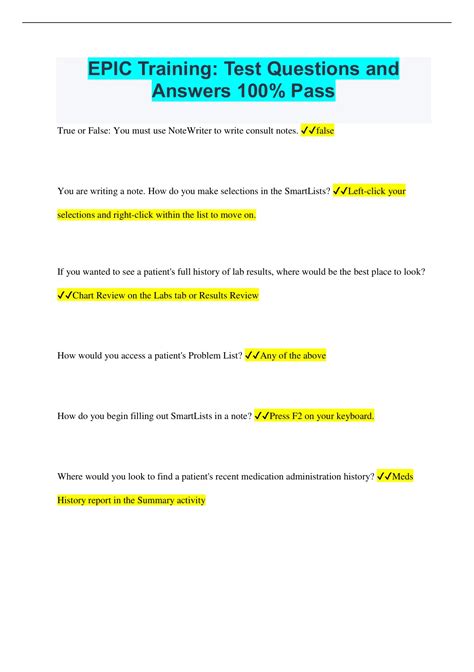 EPIC Training: Test Questions and Answers 100% Pass

True or False: You must use NoteWriter to write consult notes. ✓✓false

You are writing a note. How do you make selections in the SmartLists? ✓✓Left-click your selections and right-click within the list to move on.

If you wanted to see a patient's full history of lab results, where would be the best place to look? ✓✓Chart Review on the Labs tab or Results Review

How would you access a patient's Problem List? ✓✓Any of the above

How do you begin filling out SmartLists in a note? ✓✓Press F2 on your keyboard.

Where would you look to find a patient's recent medication administration history? ✓✓Meds History report in the Summary activity